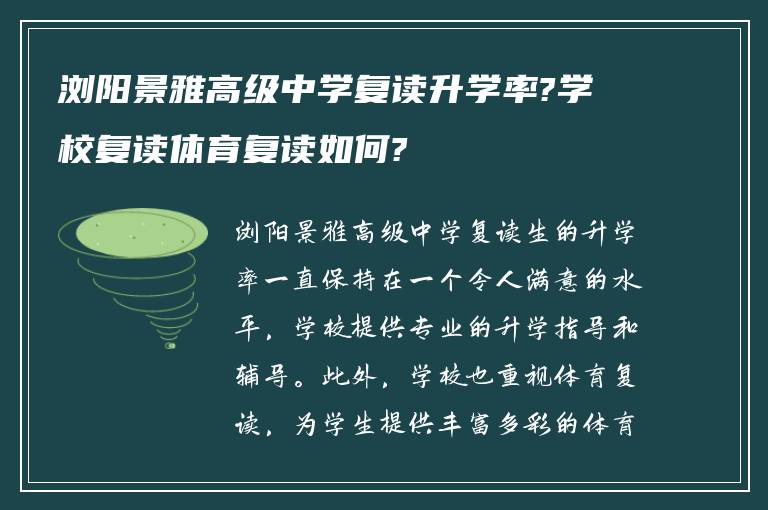 浏阳景雅高级中学复读升学率?学校复读体育复读如何?

浏阳景雅高级中学复读生的升学率一直保持在一个令人满意的水平，学校提供专业的升学指导和辅导。此外，学校也重视体育复读，为学生提供丰富多彩的体育